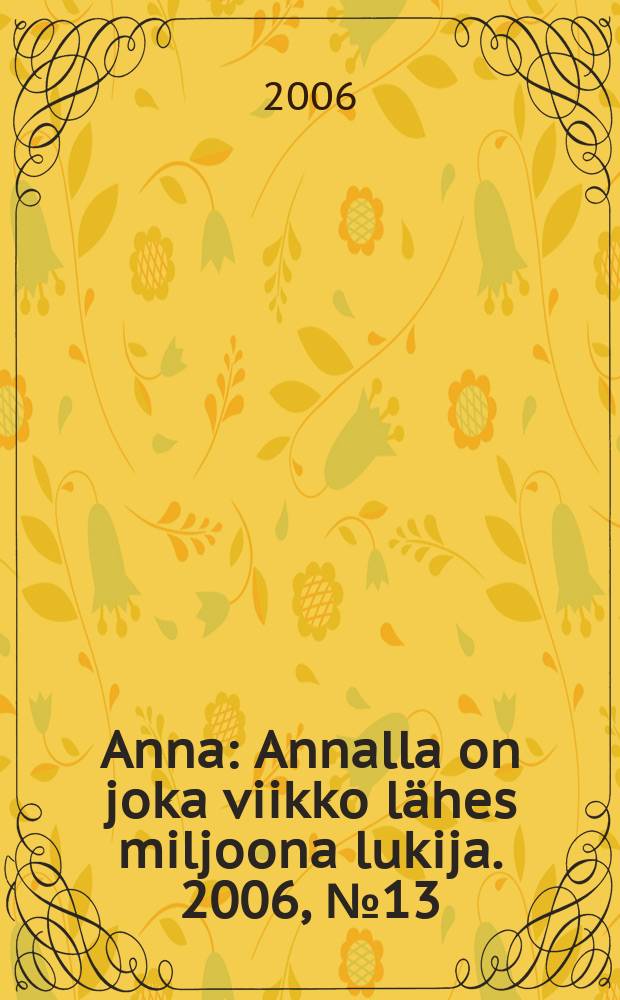 2006

Anna: Annalla on joka viikko lähes miljoona lukija. 2006, №13